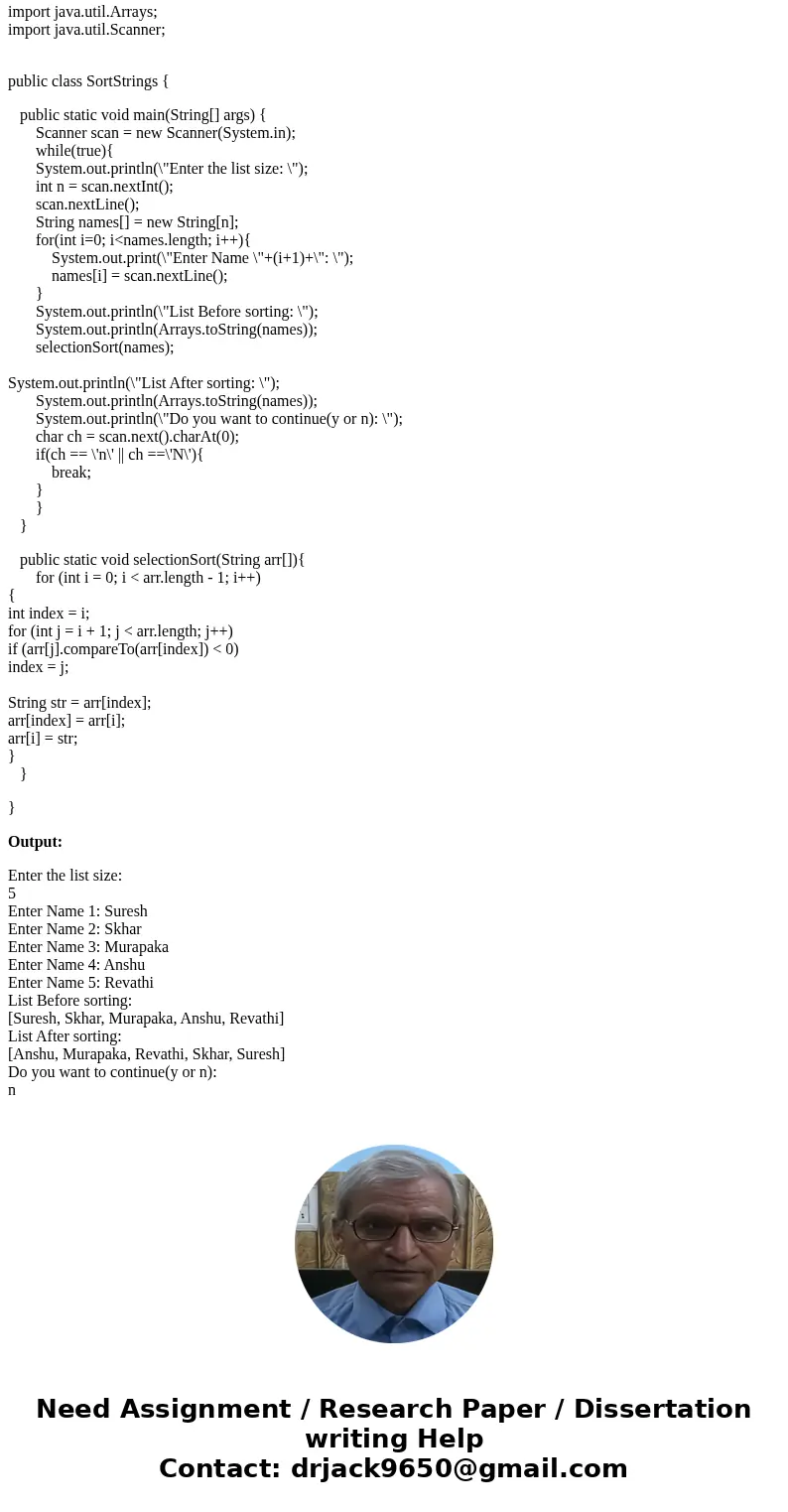 import java.util.Arrays;
import java.util.Scanner;

public class SortStrings {

public static void main(String[] args) {
Scanner scan = new Scanner(System.in);
while(true){
System.out.println(\"Enter the list size: \");
int n = scan.nextInt();
scan.nextLine();
String names[] = new String[n];
for(int i=0; i<names.length; i++){
System.out.print(\"Enter Name \"+(i+1)+\": \");
names[i] = scan.nextLine();
}
System.out.println(\"List Before sorting: \");
System.out.println(Arrays.toString(names));
selectionSort(names);

System.out.println(\"List After sorting: \");
System.out.println(Arrays.toString(names));
System.out.println(\"Do you want to continue(y or n): \");
char ch = scan.next().charAt(0);
if(ch == \'n\' || ch ==\'N\'){
break;
}
}
}

public static void selectionSort(String arr[]){
for (int i = 0; i < arr.length - 1; i++)
{
int index = i;
for (int j = i + 1; j < arr.length; j++)
if (arr[j].compareTo(arr[index]) < 0)
index = j;

String str = arr[index];
arr[index] = arr[i];
arr[i] = str;
}
}

}

Output:

Enter the list size:
5
Enter Name 1: Suresh
Enter Name 2: Skhar
Enter Name 3: Murapaka
Enter Name 4: Anshu
Enter Name 5: Revathi
List Before sorting:
[Suresh, Skhar, Murapaka, Anshu, Revathi]
List After sorting:
[Anshu, Murapaka, Revathi, Skhar, Suresh]
Do you want to continue(y or n):
n

Need Assignment / Research Paper / Dissertation writing Help
Contact: drjack9650@gmail.com